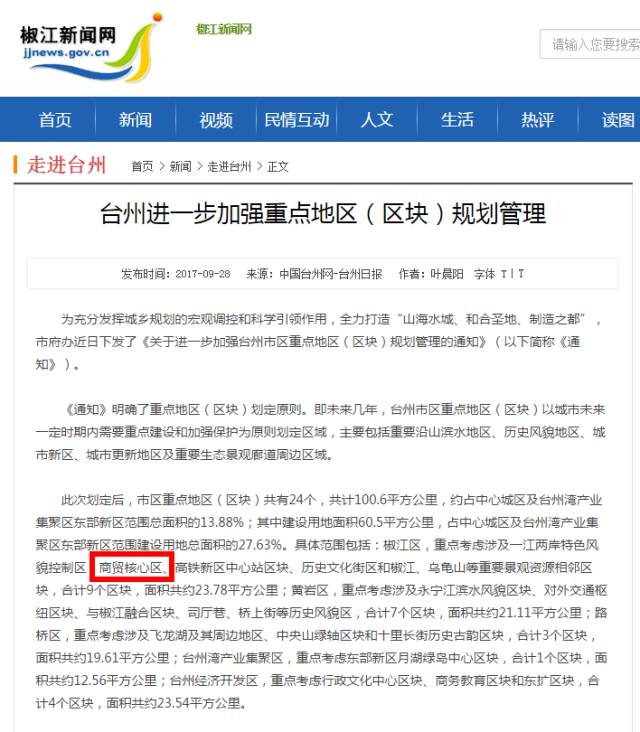 椒江新闻网
jjnews.gov.cn

椒江新闻网

请输入您要搜索

首页 新闻 视频 民情互动 人文 生活 热评 读图

走进台州 首页 > 新闻 > 走进台州 > 正文

台州进一步加强重点地区（区块）规划管理

发布时间：2017-09-28 来源：中国台州网-台州日报 作者：叶晨阳 字体 T | T

为充分发挥城乡规划的宏观调控和科学引领作用，全力打造“山海水城、和合圣地、制造之都”，市府办近日下发了《关于进一步加强台州市区重点地区（区块）规划管理的通知》（以下简称《通知》）。

《通知》明确了重点地区（区块）划定原则。即未来几年，台州市区重点地区（区块）以城市未来一定时期内需要重点建设和加强保护为原则划定区域，主要包括重要沿山滨水地区、历史风貌地区、城市新区、城市更新地区及重要生态景观廊道周边区域。

此次划定后，市区重点地区（区块）共有24个，共计100.6平方公里，约占中心城区及台州湾产业集聚区东部新区范围总面积的13.88%；其中建设用地面积60.5平方公里，占中心城区及台州湾产业集聚区东部新区范围建设用地总面积的27.63%。具体范围包括：椒江区，重点考虑涉及一江两岸特色风貌控制区、商贸核心区、高铁新区中心站区块、历史文化街区和椒江、乌龟山等重要景观资源相邻区块，合计9个区块，面积共约23.78平方公里；黄岩区，重点考虑涉及永宁江滨水风貌区块、对外交通枢纽区块、与椒江融合区块、司厅巷、桥上街等历史风貌区，合计7个区块，面积共约21.11平方公里；路桥区，重点考虑涉及飞龙湖及其周边地区、中央山绿轴区块和十里长街历史古韵区块，合计3个区块，面积共约19.61平方公里；台州湾产业集聚区，重点考虑东部新区月湖绿岛中心区块，合计1个区块，面积共约12.56平方公里；台州经济开发区，重点考虑行政文化中心区块、商务教育区块和东扩区块，合计4个区块，面积共约23.54平方公里。